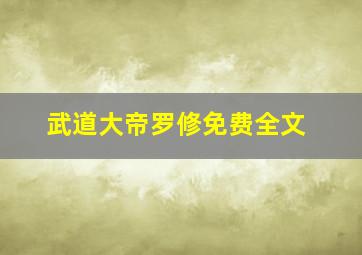 武道大帝罗修免费全文